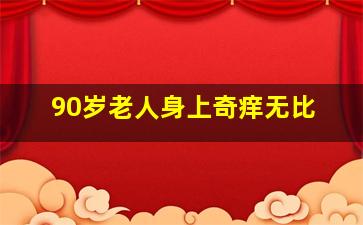 90岁老人身上奇痒无比